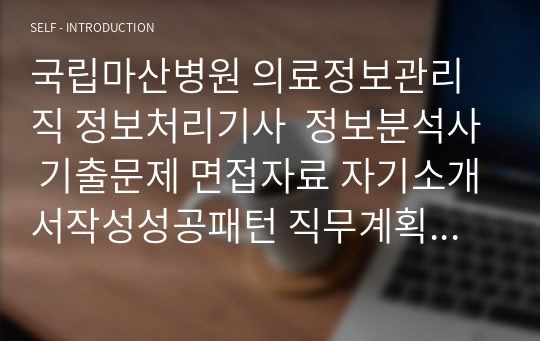 SELF - INTRODUCTION

국립마산병원 의료정보관리직 정보처리기사 정보분석사 기출문제 면접자료 자기소개서작성성공패턴 직무계획...